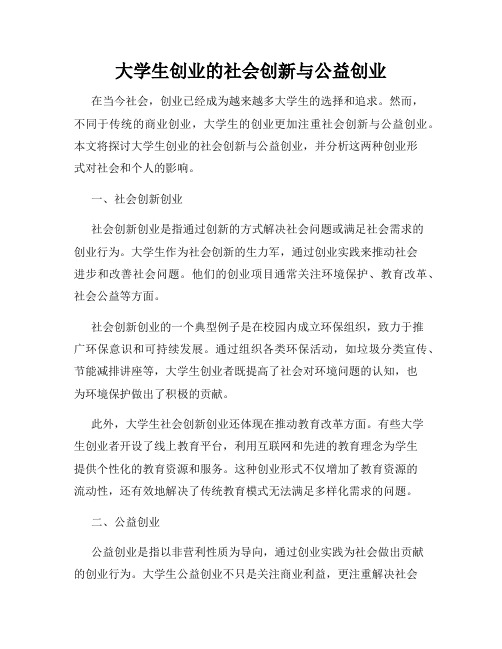 大学生创业的社会创新与公益创业

在当今社会，创业已经成为越来越多大学生的选择和追求。然而，不同于传统的商业创业，大学生的创业更加注重社会创新与公益创业。本文将探讨大学生创业的社会创新与公益创业，并分析这两种创业形式对社会和个人的影响。

一、社会创新创业

社会创新创业是指通过创新的方式解决社会问题或满足社会需求的创业行为。大学生作为社会创新的生力军，通过创业实践来推动社会进步和改善社会问题。他们的创业项目通常关注环境保护、教育改革、社会公益等方面。

社会创新创业的一个典型例子是在校园内成立环保组织，致力于推广环保意识和可持续发展。通过组织各类环保活动，如垃圾分类宣传、节能减排讲座等，大学生创业者既提高了社会对环境问题的认知，也为环境保护做出了积极的贡献。

此外，大学生社会创新创业还体现在推动教育改革方面。有些大学生创业者开设了线上教育平台，利用互联网和先进的教育理念为学生提供个性化的教育资源和服务。这种创业形式不仅增加了教育资源的流动性，还有效地解决了传统教育模式无法满足多样化需求的问题。

二、公益创业

公益创业是指以非营利性质为导向，通过创业实践为社会做出贡献的创业行为。大学生公益创业不只是关注商业利益，更注重解决社会